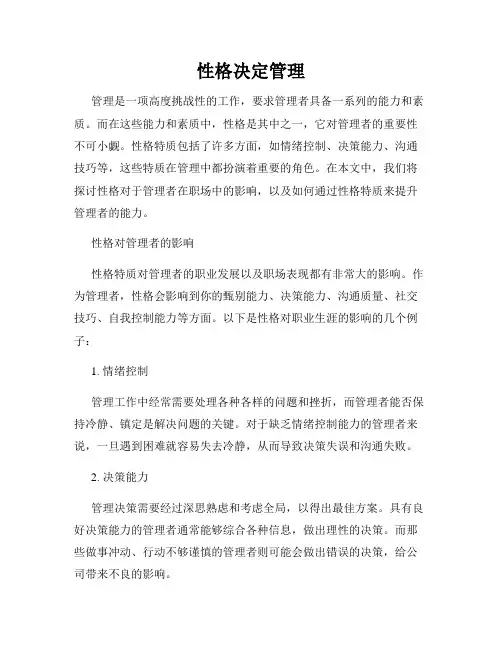 性格决定管理

管理是一项高度挑战性的工作，要求管理者具备一系列的能力和素质。而在这些能力和素质中，性格是其中之一，它对管理者的重要性不可小觑。性格特质包括了许多方面，如情绪控制、决策能力、沟通技巧等，这些特质在管理中都扮演着重要的角色。在本文中，我们将探讨性格对于管理者在职场中的影响，以及如何通过性格特质来提升管理者的能力。

性格对管理者的影响

性格特质对管理者的职业发展以及职场表现都有非常大的影响。作为管理者，性格会影响到你的甄别能力、决策能力、沟通质量、社交技巧、自我控制能力等方面。以下是性格对职业生涯的影响的几个例子：

1. 情绪控制

管理工作中经常需要处理各种各样的问题和挫折，而管理者能否保持冷静、镇定是解决问题的关键。对于缺乏情绪控制能力的管理者来说，一旦遇到困难就容易失去冷静，从而导致决策失误和沟通失败。

2. 决策能力

管理决策需要经过深思熟虑和考虑全局，以得出最佳方案。具有良好决策能力的管理者通常能够综合各种信息，做出理性的决策。而那些做事冲动、行动不够谨慎的管理者则可能会做出错误的决策，给公司带来不良的影响。